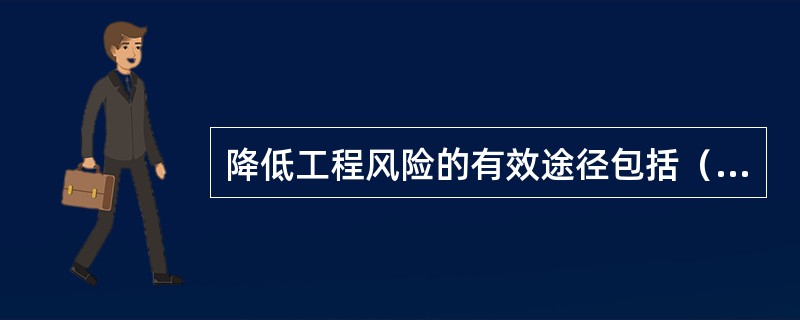 降低工程风险的有效途径包括（...